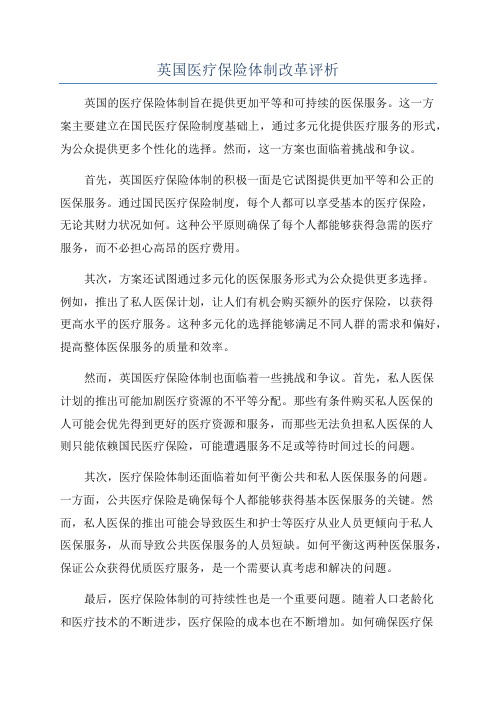 英国医疗保险体制改革评析

英国的医疗保险体制旨在提供更加平等和可持续的医保服务。这一方案主要建立在国民医疗保险制度基础上，通过多元化提供医疗服务的形式，为公众提供更多个性化的选择。然而，这一方案也面临着挑战和争议。

首先，英国医疗保险体制的积极一面是它试图提供更加平等和公正的医保服务。通过国民医疗保险制度，每个人都可以享受基本的医疗保险，无论其财力状况如何。这种公平原则确保了每个人都能够获得急需的医疗服务，而不必担心高昂的医疗费用。

其次，方案还试图通过多元化的医保服务形式为公众提供更多选择。例如，推出了私人医保计划，让人们有机会购买额外的医疗保险，以获得更高水平的医疗服务。这种多元化的选择能够满足不同人群的需求和偏好，提高整体医保服务的质量和效率。

然而，英国医疗保险体制也面临着一些挑战和争议。首先，私人医保计划的推出可能加剧医疗资源的不平等分配。那些有条件购买私人医保的人可能会优先得到更好的医疗资源和服务，而那些无法负担私人医保的人则只能依赖国民医疗保险，可能遭遇服务不足或等待时间过长的问题。

其次，医疗保险体制还面临着如何平衡公共和私人医保服务的问题。一方面，公共医疗保险是确保每个人都能够获得基本医保服务的关键。然而，私人医保的推出可能会导致医生和护士等医疗从业人员更倾向于私人医保服务，从而导致公共医保服务的人员短缺。如何平衡这两种医保服务，保证公众获得优质医疗服务，是一个需要认真考虑和解决的问题。

最后，医疗保险体制的可持续性也是一个重要问题。随着人口老龄化和医疗技术的不断进步，医疗保险的成本也在不断增加。如何确保医疗保